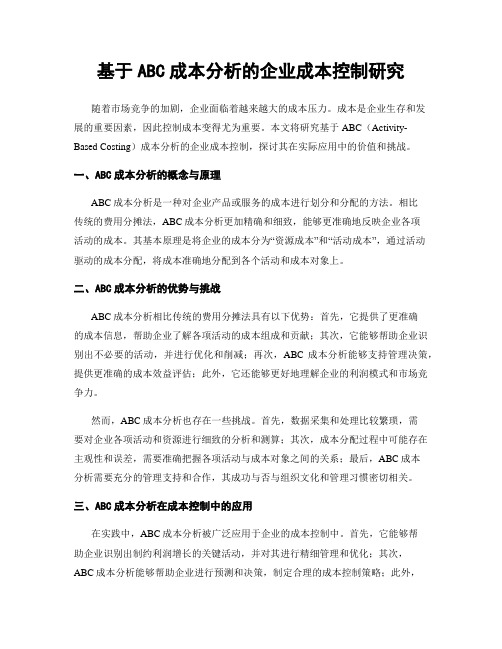 基于 ABC 成本分析的企业成本控制研究

随着市场竞争的加剧，企业面临着越来越大的成本压力。成本是企业生存和发展的重要因素，因此控制成本变得尤为重要。本文将研究基于 ABC（Activity-Based Costing）成本分析的企业成本控制，探讨其在实际应用中的价值和挑战。

一、ABC 成本分析的概念与原理

ABC 成本分析是一种对企业产品或服务的成本进行划分和分配的方法。相比传统的费用分摊法，ABC 成本分析更加精确和细致，能够更准确地反映企业各项活动的成本。其基本原理是将企业的成本分为“资源成本”和“活动成本”，通过活动驱动的成本分配，将成本准确地分配到各个活动和成本对象上。

二、ABC 成本分析的优势与挑战

ABC 成本分析相比传统的费用分摊法具有以下优势：首先，它提供了更准确的成本信息，帮助企业了解各项活动的成本组成和贡献；其次，它能够帮助企业识别出不必要的活动，并进行优化和削减；再次，ABC 成本分析能够支持管理决策，提供更准确的成本效益评估；此外，它还能够更好地理解企业的利润模式和市场竞争力。

然而，ABC 成本分析也存在一些挑战。首先，数据采集和处理比较繁琐，需要对企业各项活动和资源进行细致的分析和测算；其次，成本分配过程中可能存在主观性和误差，需要准确把握各项活动与成本对象之间的关系；最后，ABC 成本分析需要充分的管理支持和合作，其成功与否与组织文化和管理习惯密切相关。

三、ABC 成本分析在成本控制中的应用

在实践中，ABC 成本分析被广泛应用于企业的成本控制中。首先，它能够帮助企业识别出制约利润增长的关键活动，并对其进行精细管理和优化；其次，ABC 成本分析能够帮助企业进行预测和决策，制定合理的成本控制策略；此外，